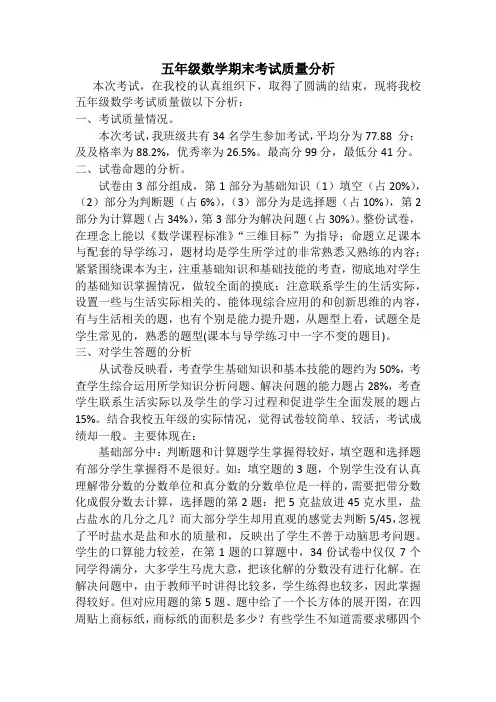 五年级数学期末考试质量分析

本次考试，在我校的认真组织下，取得了圆满的结束，现将我校五年级数学考试质量做以下分析：

一、考试质量情况。

本次考试，我班级共有 34 名学生参加考试，平均分为 77.88 分；及及格率为 88.2%，优秀率为 26.5%。最高分 99 分，最低分 41 分。

二、试卷命题的分析。

试卷由 3 部分组成，第 1 部分为基础知识（1）填空（占 20%），（2）部分为判断题（占 6%），（3）部分为是选择题（占 10%），第 2 部分为计算题（占 34%），第 3 部分为解决问题（占 30%）。整份试卷，在理念上能以《数学课程标准》“三维目标”为指导；命题立足课本与配套的导学练习，题材均是学生所学过的非常熟悉又熟练的内容；紧紧围绕课本为主，注重基础知识和基础技能的考查，彻底地对学生的基础知识掌握情况，做较全面的摸底；注意联系学生的生活实际，设置一些与生活实际相关的、能体现综合应用的和创新思维的内容，有与生活相关的题，也有个别是能力提升题，从题型上看，试题全是学生常见的，熟悉的题型(课本与导学练习中一字不变的题目)。

三、对学生答题的分析

从试卷反映看，考查学生基础知识和基本技能的题约为 50%，考查学生综合运用所学知识分析问题、解决问题的能力题占 28%，考查学生联系生活实际以及学生的学习过程和促进学生全面发展的题占 15%。结合我校五年级的实际情况，觉得试卷较简单、较活，考试成绩却一般。主要体现在：

基础部分中：判断题和计算题学生掌握得较好，填空题和选择题有部分学生掌握得不是很好。如：填空题的 3 题，个别学生没有认真理解带分数的分数单位和真分数的分数单位是一样的，需要把带分数化成假分数去计算，选择题的第 2 题：把 5 克盐放进 45 克水里，盐占盐水的几分之几？而大部分学生却用直观的感觉去判断 5/45，忽视了平时盐水是盐和水的质量和，反映出了学生不善于动脑思考问题。学生的口算能力较差，在第 1 题的口算题中，34 份试卷中仅仅 7 个同学得满分，大多学生马虎大意，把该化解的分数没有进行化解。在解决问题中，由于教师平时讲得比较多，学生练得也较多，因此掌握得较好。但对应用题的第 5 题、题中给了一个长方体的展开图，在四周贴上商标纸，商标纸的面积是多少？有些学生不知道需要求哪四个